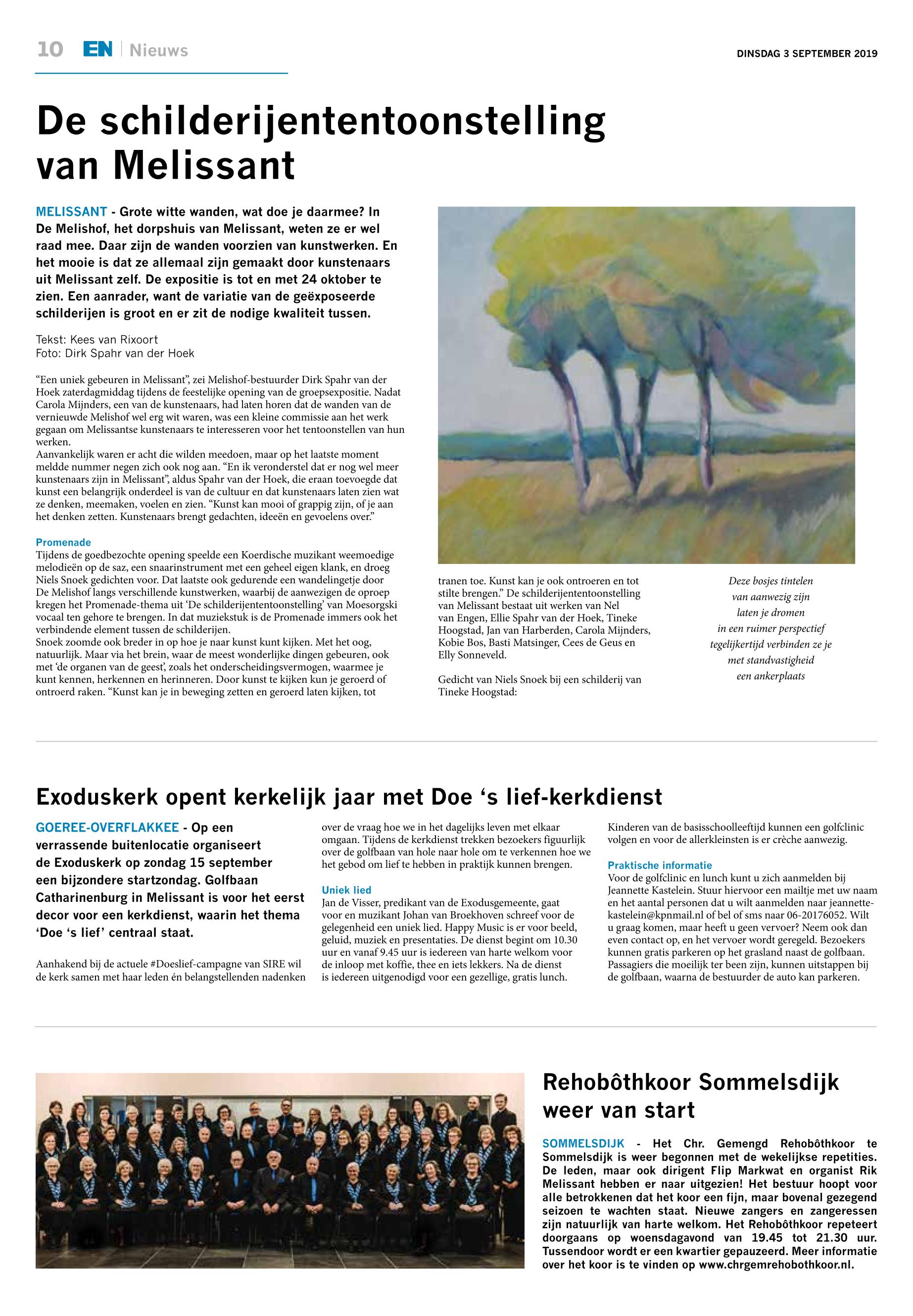 10 EN | Nieuws

DINSDAG 3 SEPTEMBER 2019

De schilderijententoonstelling van Melissant

MELISSANT - Grote witte wanden, wat doe je daarmee? In De Melishof, het dorpshuis van Melissant, weten ze er wel raad mee. Daar zijn de wanden voorzien van kunstwerken. En het mooie is dat ze allemaal zijn gemaakt door kunstenaars uit Melissant zelf. De expositie is tot en met 24 oktober te zien. Een aanrader, want de variatie van de geëxposeerde schilderijen is groot en er zit de nodige kwaliteit tussen.

Tekst: Kees van Rixoort
Foto: Dirk Spahr van der Hoek

“Een uniek gebeuren in Melissant”, zei Melishof-bestuurder Dirk Spahr van der Hoek zaterdagmiddag tijdens de feestelijke opening van de groepsexpositie. Nadat Carola Mijnders, een van de kunstenaars, had laten horen dat de wanden van de vernieuwde Melishof wel erg wit waren, was een kleine commissie aan het werk gegaan om Melissantse kunstenaars te interesseren voor het tentoonstellen van hun werken.
Aanvankelijk waren er acht die wilden meedoen, maar op het laatste moment meldde nummer negen zich ook nog aan. “En ik veronderstel dat er nog wel meer kunstenaars zijn in Melissant”, aldus Spahr van der Hoek, die eraan toevoegde dat kunst een belangrijk onderdeel is van de cultuur en dat kunstenaars laten zien wat ze denken, meemaken, voelen en zien. “Kunst kan mooi of grappig zijn, of je aan het denken zetten. Kunstenaars brengt gedachten, ideeën en gevoelens over.”

Promenade
Tijdens de goedbezochte opening speelde een Koerdische muzikant weemoedige melodieën op de saz, een snaarinstrument met een geheel eigen klank, en droeg Niels Snoek gedichten voor. Dat laatste ook gedurende een wandelingetje door De Melishof langs verschillende kunstwerken, waarbij de aanwezigen de oproep kregen het Promenade-thema uit ‘De schilderijententoonstelling’ van Moesorgski vocaal ten gehore te brengen. In dat muziekstuk is de Promenade immers ook het verbindende element tussen de schilderijen.
Snoek zoomde ook breder in op hoe je naar kunst kunt kijken. Met het oog, natuurlijk. Maar via het brein, waar de meest wonderlijke dingen gebeuren, ook met ‘de organen van de geest’, zoals het onderscheidingsvermogen, waarmee je kunt kennen, herkennen en herinneren. Door kunst te kijken kun je geroerd of ontroerd raken. “Kunst kan je in beweging zetten en geroerd laten kijken, tot tranen toe. Kunst kan je ook ontroeren en tot stilte brengen.” De schilderijententoonstelling van Melissant bestaat uit werken van Nel van Engen, Ellie Spahr van der Hoek, Tineke Hoogstad, Jan van Harberden, Carola Mijnders, Kobie Bos, Basti Matsinger, Cees de Geus en Elly Sonneveld.

Gedicht van Niels Snoek bij een schilderij van Tineke Hoogstad:

Deze bosjes tintelen
van aanwezig zijn
laten je dromen
in een ruimer perspectief
tegelijkertijd verbinden ze je
met standvastigheid
een ankerplaats

Exoduskerk opent kerkelijk jaar met Doe ‘s lief-kerkdienst

GOEREE-OVERFLAKKEE - Op een verrassende buitenlocatie organiseert de Exoduskerk op zondag 15 september een bijzondere startzondag. Golfbaan Catharinenburg in Melissant is voor het eerst decor voor een kerkdienst, waarin het thema ‘Doe ‘s lief’ centraal staat.

Aanhakend bij de actuele #Doeslief-campagne van SIRE wil de kerk samen met haar leden én belangstellenden nadenken over de vraag hoe we in het dagelijks leven met elkaar omgaan. Tijdens de kerkdienst trekken bezoekers figuurlijk over de golfbaan van hole naar hole om te verkennen hoe we het gebod om lief te hebben in praktijk kunnen brengen.

Uniek lied
Jan de Visser, predikant van de Exodusgemeente, gaat voor en muzikant Johan van Broekhoven schreef voor de gelegenheid een uniek lied. Happy Music is er voor beeld, geluid, muziek en presentaties. De dienst begint om 10.30 uur en vanaf 9.45 uur is iedereen van harte welkom voor de inloop met koffie, thee en iets lekkers. Na de dienst is iedereen uitgenodigd voor een gezellige, gratis lunch.

Kinderen van de basisschoolleeftijd kunnen een golfclinic volgen en voor de allerkleinsten is er crèche aanwezig.

Praktische informatie
Voor de golfclinic en lunch kunt u zich aanmelden bij Jeannette Kastelein. Stuur hiervoor een mailtje met uw naam en het aantal personen dat u wilt aanmelden naar jeannette-kastelein@kpnmail.nl of bel of sms naar 06-20176052. Wilt u graag komen, maar heeft u geen vervoer? Neem ook dan even contact op, en het vervoer wordt geregeld. Bezoekers kunnen gratis parkeren op het grasland naast de golfbaan. Passagiers die moeilijk ter been zijn, kunnen uitstappen bij de golfbaan, waarna de bestuurder de auto kan parkeren.

Rehobôthkoor Sommelsdijk weer van start

SOMMELSDIJK - Het Chr. Gemengd Rehobôthkoor te Sommelsdijk is weer begonnen met de wekelijkse repetities. De leden, maar ook dirigent Flip Markwat en organist Rik Melissant hebben er naar uitgezien! Het bestuur hoopt voor alle betrokkenen dat het koor een fijn, maar bovenal gezegend seizoen te wachten staat. Nieuwe zangers en zangeressen zijn natuurlijk van harte welkom. Het Rehobôthkoor repeteert doorgaans op woensdagavond van 19.45 tot 21.30 uur. Tussendoor wordt er een kwartier gepauzeerd. Meer informatie over het koor is te vinden op www.chrgemrehobothkoor.nl.